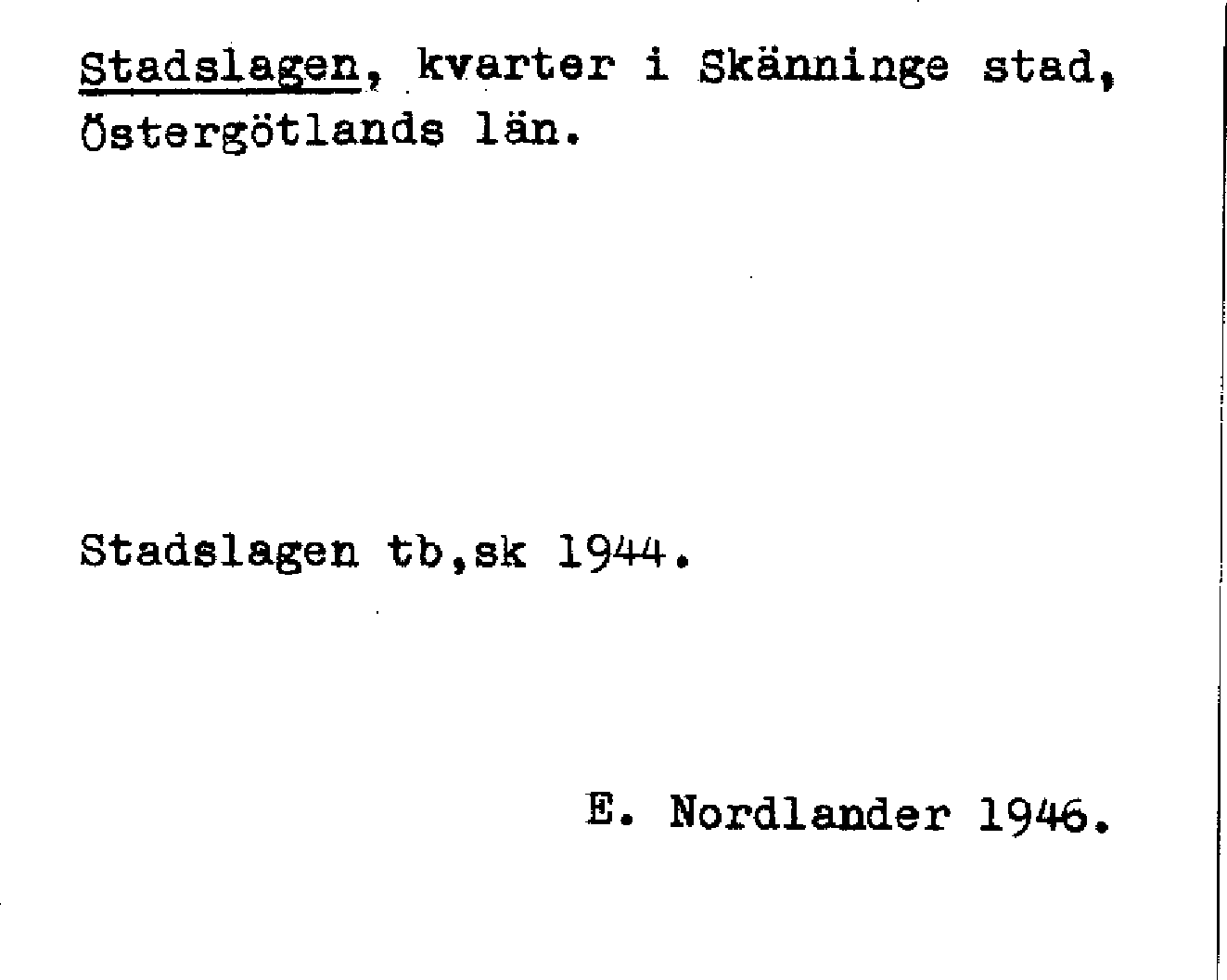 Stadslagen, kvarter i Skänninge stad, Östergötlands län.

Stadslagen tb,sk 1944.

E. Nordlander 1946.